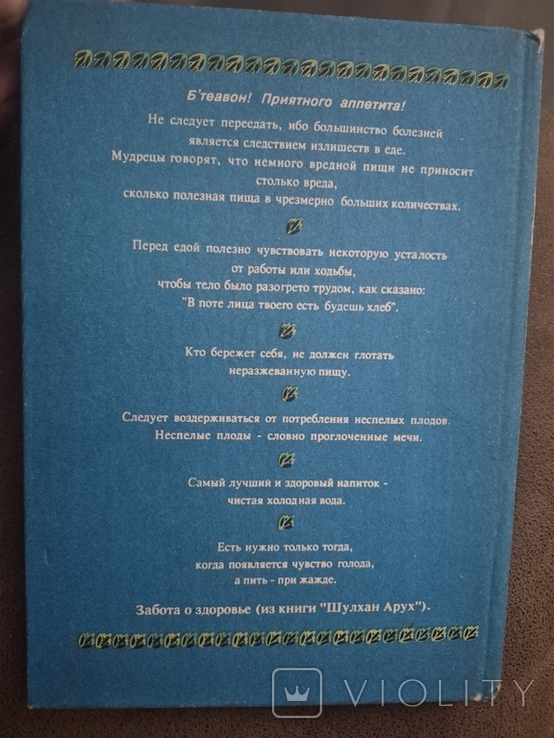 Б'теавон! Приятного аппетита!

Не следует переедать, ибо большинство болезней
является следствием излишеств в еде.
Мудрецы говорят, что немного вредной пищи не приносит
столько вреда,
сколько полезная пища в чрезмерно больших количествах.

Перед едой полезно чувствовать некоторую усталость
от работы или ходьбы,
чтобы тело было разогрето трудом, как сказано:
"В поте лица твоего есть будешь хлеб".

Кто бережет себя, не должен глотать
неразжеванную пищу.

Следует воздерживаться от потребления неспелых плодов.
Неспелые плоды - словно проглоченные мечи.

Самый лучший и здоровый напиток -
чистая холодная вода.

Есть нужно только тогда,
когда появляется чувство голода,
а пить - при жажде.

Забота о здоровье (из книги "Шулхан Арух").

VIOLITY